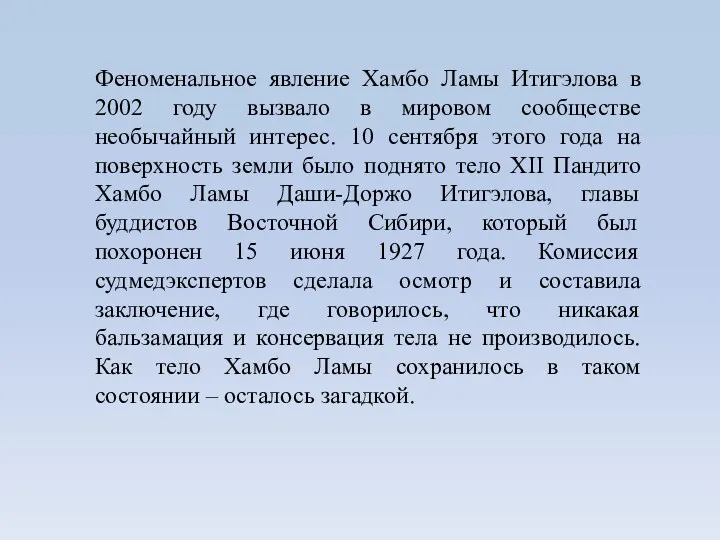 Феноменальное явление Хамбо Ламы Итигэлова в 2002 году вызвало в мировом сообществе необычайный интерес. 10 сентября этого года на поверхность земли было поднято тело XII Пандито Хамбо Ламы Даши-Доржо Итигэлова, главы буддистов Восточной Сибири, который был похоронен 15 июня 1927 года. Комиссия судмедэкспертов сделала осмотр и составила заключение, где говорилось, что никакая бальзамация и консервация тела не производилось. Как тело Хамбо Ламы сохранилось в таком состоянии – осталось загадкой.